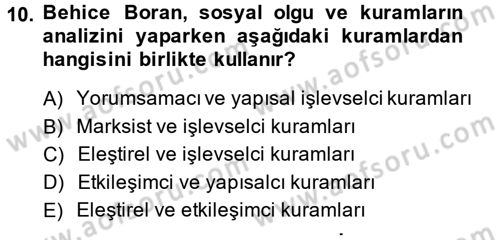 10. Behice Boran, sosyal olgu ve kuramların analizini yaparken aşağıdaki kuramlardan hangisini birlikte kullanır?

A) Yorumsamacı ve yapısal işlevselci kuramları
B) Marksist ve işlevselci kuramları
C) Eleştirel ve işlevselci kuramları
D) Etkileşimci ve yapısalcı kuramları
E) Eleştirel ve etkileşimci kuramları

www.aofsoru.com